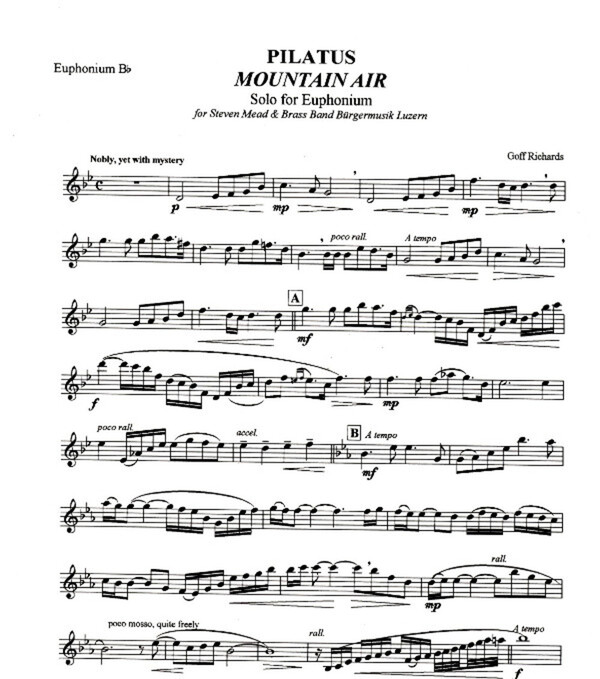 Euphonium B♭

PILATUS
MOUNTAIN AIR
Solo for Euphonium
for Steven Mead & Brass Band Bürgermusik Luzern

Goff Richards

Nobly, yet with mystery

p

mp

mp

poco rall.

A tempo

A

mf

f

mp

poco rall.

accel.

B

A tempo

mf

rall.

mp

poco mosso, quite freely

rall.

A tempo

f